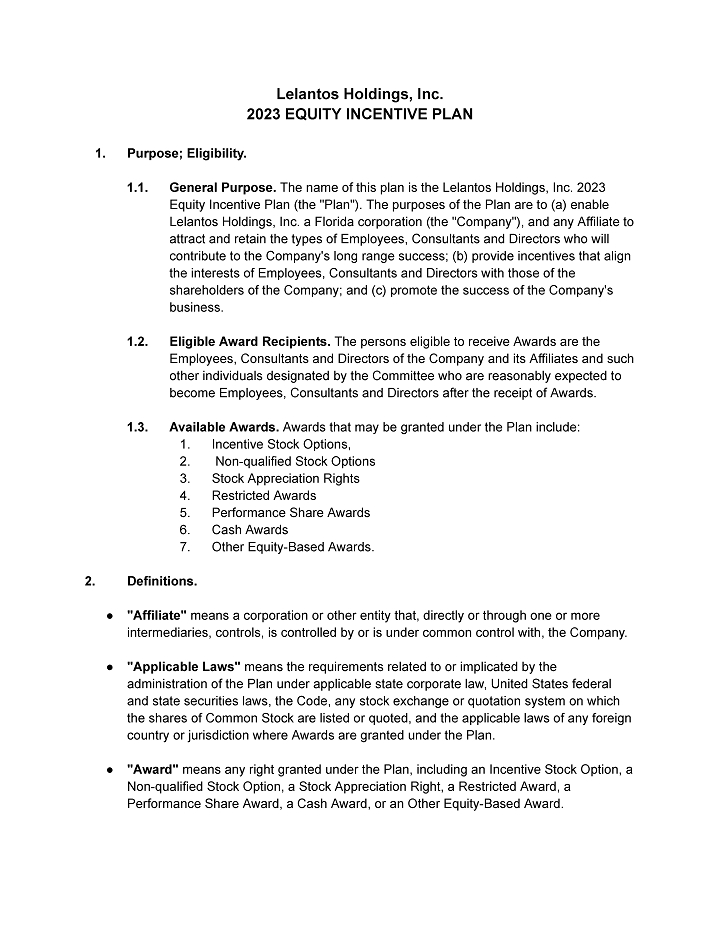 Lelantos Holdings, Inc.
2023 EQUITY INCENTIVE PLAN

1. Purpose; Eligibility.

1.1. General Purpose. The name of this plan is the Lelantos Holdings, Inc. 2023 Equity Incentive Plan (the "Plan"). The purposes of the Plan are to (a) enable Lelantos Holdings, Inc. a Florida corporation (the "Company"), and any Affiliate to attract and retain the types of Employees, Consultants and Directors who will contribute to the Company's long range success; (b) provide incentives that align the interests of Employees, Consultants and Directors with those of the shareholders of the Company; and (c) promote the success of the Company's business.

1.2. Eligible Award Recipients. The persons eligible to receive Awards are the Employees, Consultants and Directors of the Company and its Affiliates and such other individuals designated by the Committee who are reasonably expected to become Employees, Consultants and Directors after the receipt of Awards.

1.3. Available Awards. Awards that may be granted under the Plan include:
1. Incentive Stock Options,
2. Non-qualified Stock Options
3. Stock Appreciation Rights
4. Restricted Awards
5. Performance Share Awards
6. Cash Awards
7. Other Equity-Based Awards.

2. Definitions.

● "Affiliate" means a corporation or other entity that, directly or through one or more intermediaries, controls, is controlled by or is under common control with, the Company.

● "Applicable Laws" means the requirements related to or implicated by the administration of the Plan under applicable state corporate law, United States federal and state securities laws, the Code, any stock exchange or quotation system on which the shares of Common Stock are listed or quoted, and the applicable laws of any foreign country or jurisdiction where Awards are granted under the Plan.

● "Award" means any right granted under the Plan, including an Incentive Stock Option, a Non-qualified Stock Option, a Stock Appreciation Right, a Restricted Award, a Performance Share Award, a Cash Award, or an Other Equity-Based Award.